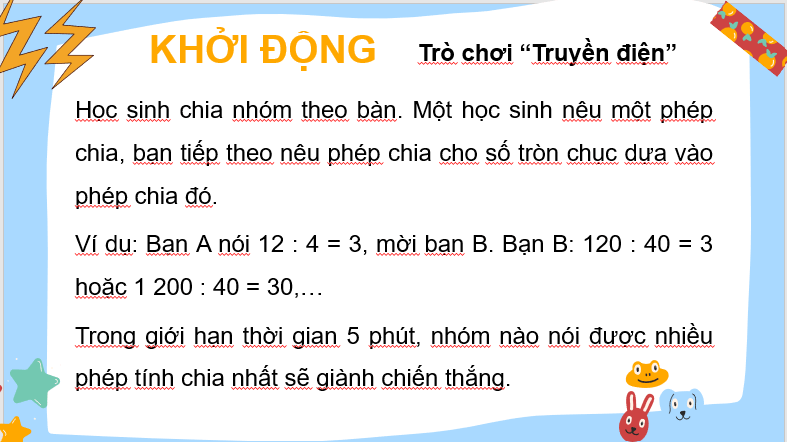 KHỞI ĐỘNG

Trò chơi “Truyền điện”

Học sinh chia nhóm theo bàn. Một học sinh nêu một phép chia, bạn tiếp theo nêu phép chia cho số tròn chục dựa vào phép chia đó.

Ví dụ: Bạn A nói 12 : 4 = 3, mời bạn B. Bạn B: 120 : 40 = 3 hoặc 1 200 : 40 = 30,…

Trong giới hạn thời gian 5 phút, nhóm nào nói được nhiều phép tính chia nhất sẽ giành chiến thắng.